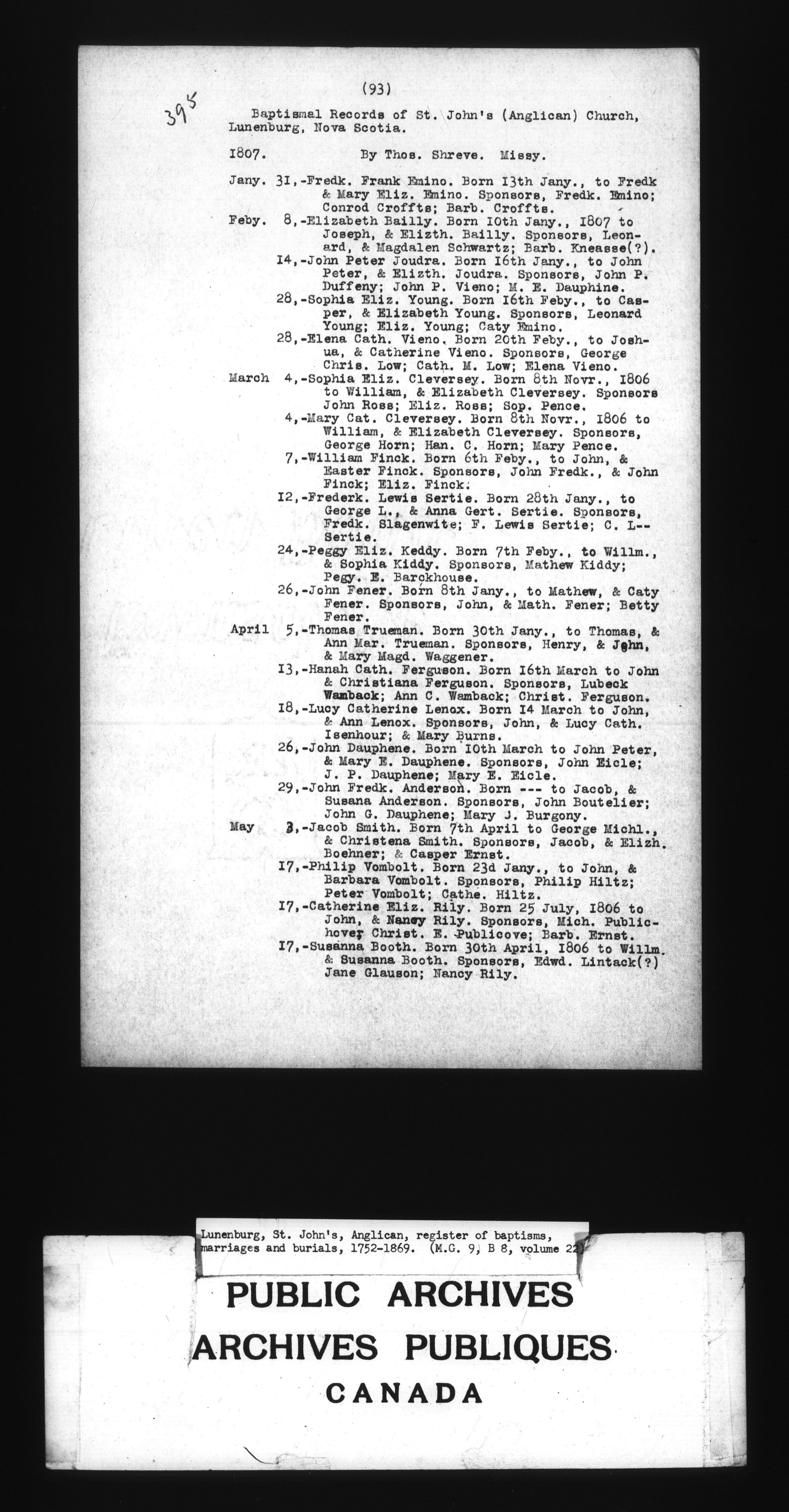 395

(93)

Baptismal Records of St. John's (Anglican) Church, Lunenburg, Nova Scotia.

1807. By Thos. Shreve. Missy.

Jany. 31,-Fredk. Frank Emino. Born 13th Jany., to Fredk & Mary Eliz. Emino. Sponsors, Fredk. Emino; Conrod Croffts; Barb. Croffts.

Feby. 8,-Elizabeth Bailly. Born 10th Jany., 1807 to Joseph, & Elizth. Bailly. Sponsors, Leonard, & Magdalen Schwartz; Barb. Kneasse(?).

14,-John Peter Joudra. Born 16th Jany., to John Peter, & Elizth. Joudra. Sponsors, John P. Duffeny; John P. Vieno; M. E. Dauphine.

28,-Sophia Eliz. Young. Born 16th Feby., to Casper, & Elizabeth Young. Sponsors, Leonard Young; Eliz. Young; Caty Emino.

28,-Elena Cath. Vieno. Born 20th Feby., to Joshua, & Catherine Vieno. Sponsors, George Chris. Low; Cath. M. Low; Elena Vieno.

March 4,-Sophia Eliz. Cleversey. Born 8th Novr., 1806 to William, & Elizabeth Cleversey. Sponsors John Ross; Eliz. Ross; Sop. Pence.

4,-Mary Cat. Cleversey. Born 8th Novr., 1806 to William, & Elizabeth Cleversey. Sponsors, George Horn; Han. C. Horn; Mary Pence.

7,-William Finck. Born 6th Feby., to John, & Easter Finck. Sponsors, John Fredk., & John Finck; Eliz. Finck.

12,-Frederk. Lewis Sertie. Born 28th Jany., to George L., & Anna Gert. Sertie. Sponsors, Fredk. Slagenwite; F. Lewis Sertie; C. L-- Sertie.

24,-Peggy Eliz. Keddy. Born 7th Feby., to Willm., & Sophia Kiddy. Sponsors, Mathew Kiddy; Pegy. E. Barckhouse.

26,-John Fener. Born 8th Jany., to Mathew, & Caty Fener. Sponsors, John, & Math. Fener; Betty Fener.

April 5,-Thomas Trueman. Born 30th Jany., to Thomas, & Ann Mar. Trueman. Sponsors, Henry, & John, & Mary Magd. Waggener.

13,-Hanah Cath. Ferguson. Born 16th March to John & Christiana Ferguson. Sponsors, Lubeck Wamback; Ann C. Wamback; Christ. Ferguson.

18,-Lucy Catherine Lenox. Born 14 March to John, & Ann Lenox. Sponsors, John, & Lucy Cath. Isenhour; & Mary Burns.

26,-John Dauphene. Born 10th March to John Peter, & Mary E. Dauphene. Sponsors, John Eicle; J. P. Dauphene; Mary E. Eicle.

29,-John Fredk. Anderson. Born --- to Jacob, & Susana Anderson. Sponsors, John Boutelier; John G. Dauphene; Mary J. Burgony.

May 3,-Jacob Smith. Born 7th April to George Michl., & Christena Smith. Sponsors, Jacob, & Elizh. Boehner; & Casper Ernst.

17,-Philip Vombolt. Born 23d Jany., to John, & Barbara Vombolt. Sponsors, Philip Hiltz; Peter Vombolt; Cathe. Hiltz.

17,-Catherine Eliz. Rily. Born 25 July, 1806 to John, & Nancy Rily. Sponsors, Mich. Publichover Christ. E. Publicove; Barb. Ernst.

17,-Susanna Booth. Born 30th April, 1806 to Willm. & Susanna Booth. Sponsors, Edwd. Lintack(?) Jane Glauson; Nancy Rily.

Lunenburg, St. John's, Anglican, register of baptisms, marriages and burials, 1752-1869. (M.G. 9, B 8, volume 22)

PUBLIC ARCHIVES
ARCHIVES PUBLIQUES
CANADA